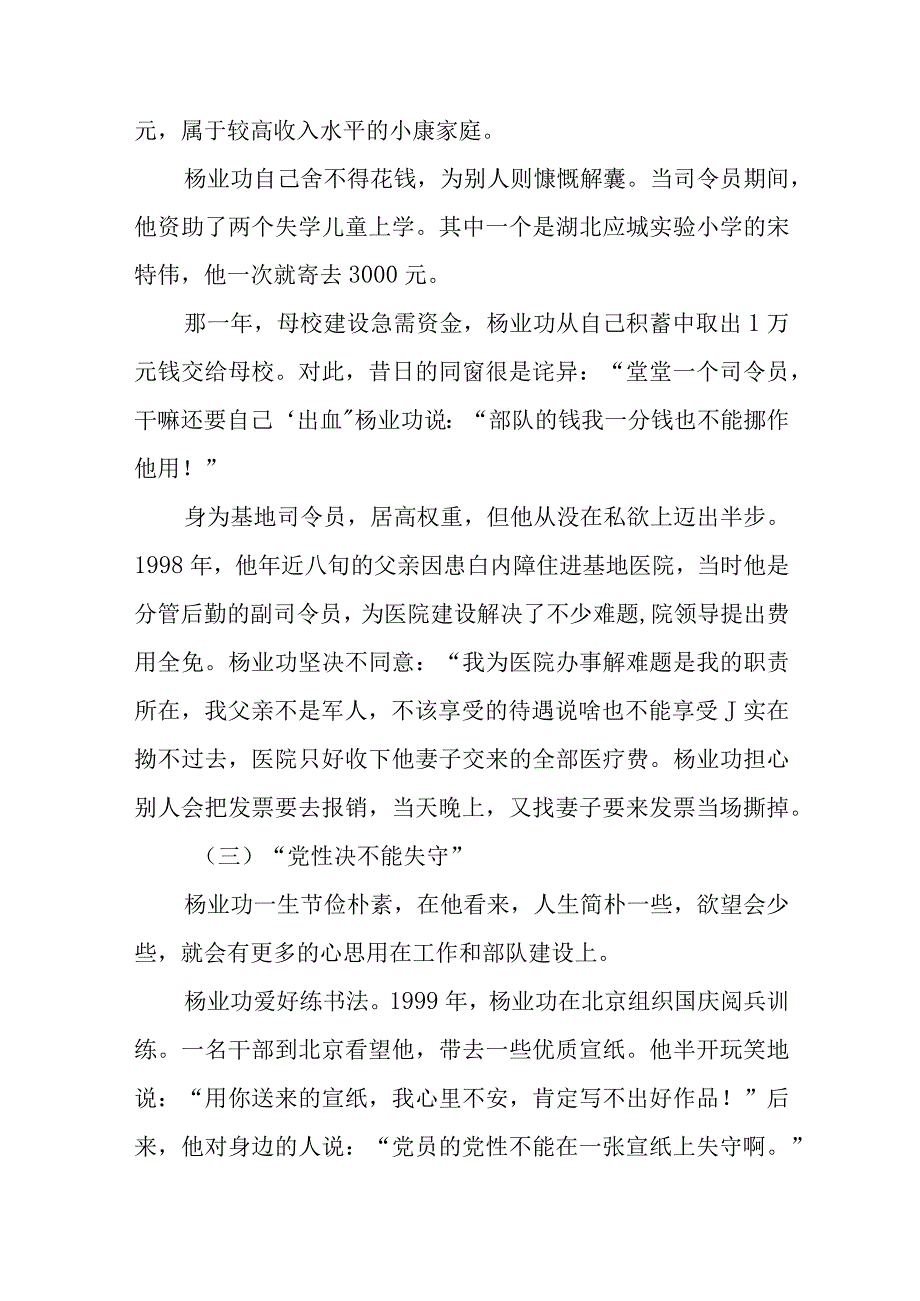 元，属于较高收入水平的小康家庭。

杨业功自己舍不得花钱，为别人则慷慨解囊。当司令员期间，他资助了两个失学儿童上学。其中一个是湖北应城实验小学的宋特伟，他一次就寄去3000元。

那一年，母校建设急需资金，杨业功从自己积蓄中取出1万元钱交给母校。对此，昔日的同窗很是诧异：“堂堂一个司令员，干嘛还要自己‘出血”杨业功说：“部队的钱我一分钱也不能挪作他用！”

身为基地司令员，居高权重，但他从没在私欲上迈出半步。1998年，他年近八旬的父亲因患白内障住进基地医院，当时他是分管后勤的副司令员，为医院建设解决了不少难题，院领导提出费用全免。杨业功坚决不同意：“我为医院办事解难题是我的职责所在，我父亲不是军人，不该享受的待遇说啥也不能享受J实在拗不过去，医院只好收下他妻子交来的全部医疗费。杨业功担心别人会把发票要去报销，当天晚上，又找妻子要来发票当场撕掉。

（三）“党性决不能失守”

杨业功一生节俭朴素，在他看来，人生简朴一些，欲望会少些，就会有更多的心思用在工作和部队建设上。

杨业功爱好练书法。1999年，杨业功在北京组织国庆阅兵训练。一名干部到北京看望他，带去一些优质宣纸。他半开玩笑地说：“用你送来的宣纸，我心里不安，肯定写不出好作品！”后来，他对身边的人说：“党员的党性不能在一张宣纸上失守啊。”